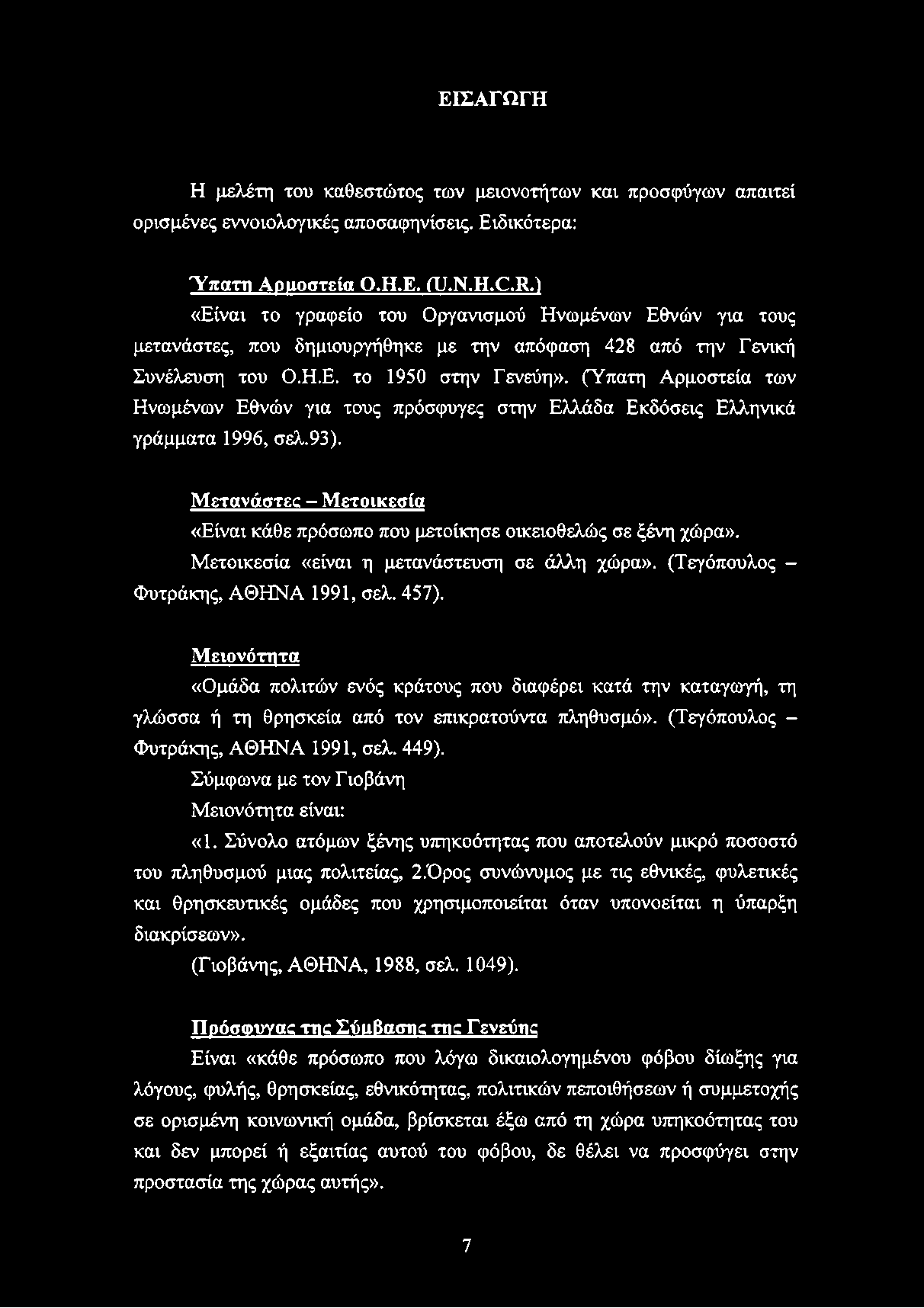 ΕΙΣΑΓΩΓΗ

Η μελέτη του καθεστώτος των μειονοτήτων και προσφύγων απαιτεί ορισμένες εννοιολογικές αποσαφηνίσεις. Ειδικότερα:

Ύπατη Αρμοστεία Ο.Η.Ε. (U.N.H.C.R.)
«Είναι το γραφείο του Οργανισμού Ηνωμένων Εθνών για τους μετανάστες, που δημιουργήθηκε με την απόφαση 428 από την Γενική Συνέλευση του Ο.Η.Ε. το 1950 στην Γενεύη». (Ύπατη Αρμοστεία των Ηνωμένων Εθνών για τους πρόσφυγες στην Ελλάδα Εκδόσεις Ελληνικά γράμματα 1996, σελ.93).

Μετανάστες – Μετοικεσία
«Είναι κάθε πρόσωπο που μετοίκησε οικειοθελώς σε ξένη χώρα». Μετοικεσία «είναι η μετανάστευση σε άλλη χώρα». (Τεγόπουλος – Φυτράκης, ΑΘΗΝΑ 1991, σελ. 457).

Μειονότητα
«Ομάδα πολιτών ενός κράτους που διαφέρει κατά την καταγωγή, τη γλώσσα ή τη θρησκεία από τον επικρατούντα πληθυσμό». (Τεγόπουλος – Φυτράκης, ΑΘΗΝΑ 1991, σελ. 449).
Σύμφωνα με τον Γιοβάνη
Μειονότητα είναι:
«1. Σύνολο ατόμων ξένης υπηκοότητας που αποτελούν μικρό ποσοστό του πληθυσμού μιας πολιτείας, 2.Όρος συνώνυμος με τις εθνικές, φυλετικές και θρησκευτικές ομάδες που χρησιμοποιείται όταν υπονοείται η ύπαρξη διακρίσεων».
(Γιοβάνης, ΑΘΗΝΑ, 1988, σελ. 1049).

Πρόσφυγας της Σύμβασης της Γενεύης
Είναι «κάθε πρόσωπο που λόγω δικαιολογημένου φόβου δίωξης για λόγους, φυλής, θρησκείας, εθνικότητας, πολιτικών πεποιθήσεων ή συμμετοχής σε ορισμένη κοινωνική ομάδα, βρίσκεται έξω από τη χώρα υπηκοότητας του και δεν μπορεί ή εξαιτίας αυτού του φόβου, δε θέλει να προσφύγει στην προστασία της χώρας αυτής».

7